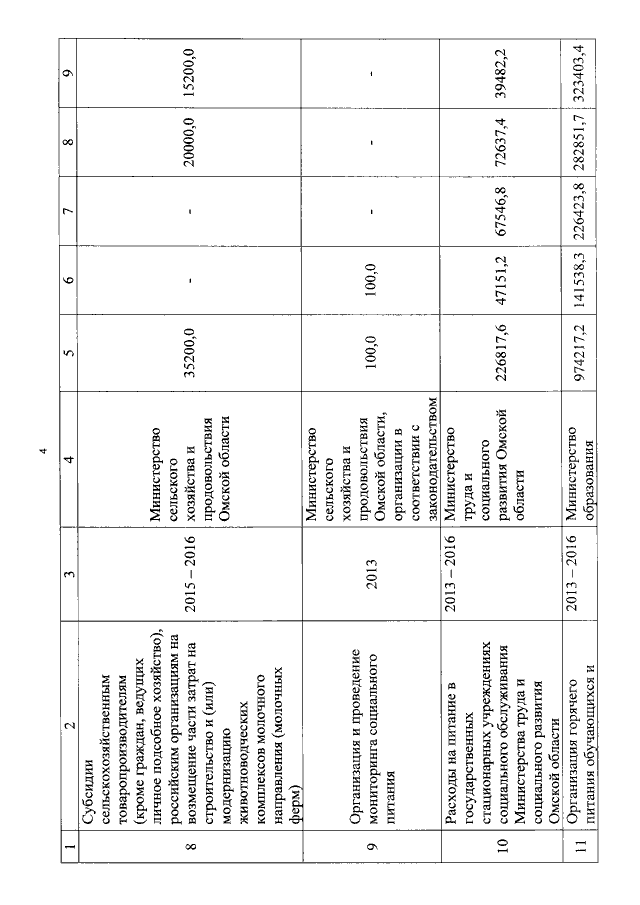 4

| 1 | 2 | 3 | 4 | 5 | 6 | 7 | 8 | 9 |
|---|---|---|---|---|---|---|---|---|
| 8 | Субсидии сельскохозяйственным товаропроизводителям (кроме граждан, ведущих личное подсобное хозяйство), российским организациям на возмещение части затрат на строительство и (или) модернизацию животноводческих комплексов молочного направления (молочных ферм) | 2015 – 2016 | Министерство сельского хозяйства и продовольствия Омской области | 35200,0 | - | - | 20000,0 | 15200,0 |
| 9 | Организация и проведение мониторинга социального питания | 2013 | Министерство сельского хозяйства и продовольствия Омской области, организации в соответствии с законодательством | 100,0 | 100,0 | - | - | - |
| 10 | Расходы на питание в государственных стационарных учреждениях социального обслуживания Министерства труда и социального развития Омской области | 2013 – 2016 | Министерство труда и социального развития Омской области | 226817,6 | 47151,2 | 67546,8 | 72637,4 | 39482,2 |
| 11 | Организация горячего питания обучающихся и | 2013 – 2016 | Министерство образования | 974217,2 | 141538,3 | 226423,8 | 282851,7 | 323403,4 |